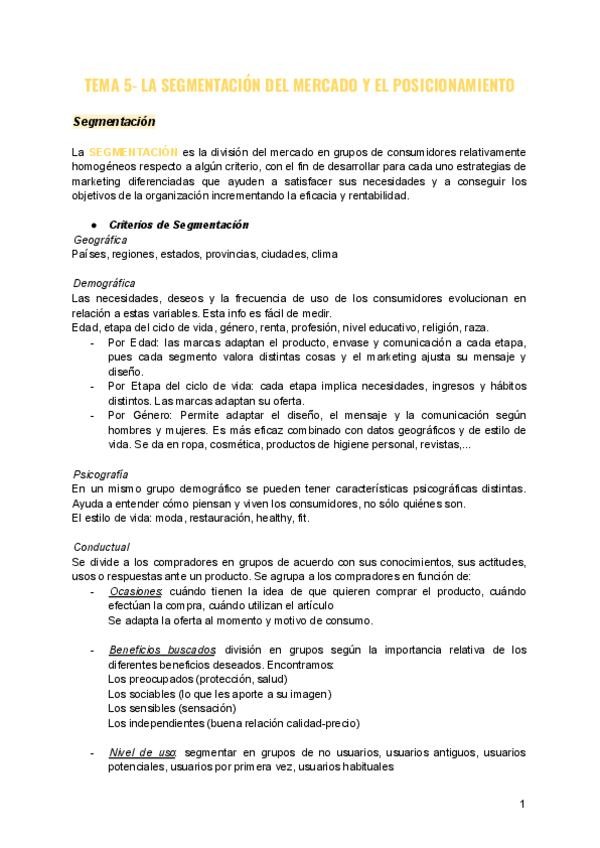 TEMA 5- LA SEGMENTACIÓN DEL MERCADO Y EL POSICIONAMIENTO

Segmentación

La SEGMENTACIÓN es la división del mercado en grupos de consumidores relativamente homogéneos respecto a algún criterio, con el fin de desarrollar para cada uno estrategias de marketing diferenciadas que ayuden a satisfacer sus necesidades y a conseguir los objetivos de la organización incrementando la eficacia y rentabilidad.

● Criterios de Segmentación
Geográfica
Países, regiones, estados, provincias, ciudades, clima

Demográfica
Las necesidades, deseos y la frecuencia de uso de los consumidores evolucionan en relación a estas variables. Esta info es fácil de medir.
Edad, etapa del ciclo de vida, género, renta, profesión, nivel educativo, religión, raza.
- Por Edad: las marcas adaptan el producto, envase y comunicación a cada etapa, pues cada segmento valora distintas cosas y el marketing ajusta su mensaje y diseño.
- Por Etapa del ciclo de vida: cada etapa implica necesidades, ingresos y hábitos distintos. Las marcas adaptan su oferta.
- Por Género: Permite adaptar el diseño, el mensaje y la comunicación según hombres y mujeres. Es más eficaz combinado con datos geográficos y de estilo de vida. Se da en ropa, cosmética, productos de higiene personal, revistas,...

Psicografía
En un mismo grupo demográfico se pueden tener características psicográficas distintas. Ayuda a entender cómo piensan y viven los consumidores, no sólo quiénes son.
El estilo de vida: moda, restauración, healthy, fit.

Conductual
Se divide a los compradores en grupos de acuerdo con sus conocimientos, sus actitudes, usos o respuestas ante un producto. Se agrupa a los compradores en función de:
- Ocasiones: cuándo tienen la idea de que quieren comprar el producto, cuándo efectúan la compra, cuándo utilizan el artículo
Se adapta la oferta al momento y motivo de consumo.

- Beneficios buscados: división en grupos según la importancia relativa de los diferentes beneficios deseados. Encontramos:
Los preocupados (protección, salud)
Los sociables (lo que les aporte a su imagen)
Los sensibles (sensación)
Los independientes (buena relación calidad-precio)

- Nivel de uso: segmentar en grupos de no usuarios, usuarios antiguos, usuarios potenciales, usuarios por primera vez, usuarios habituales

1